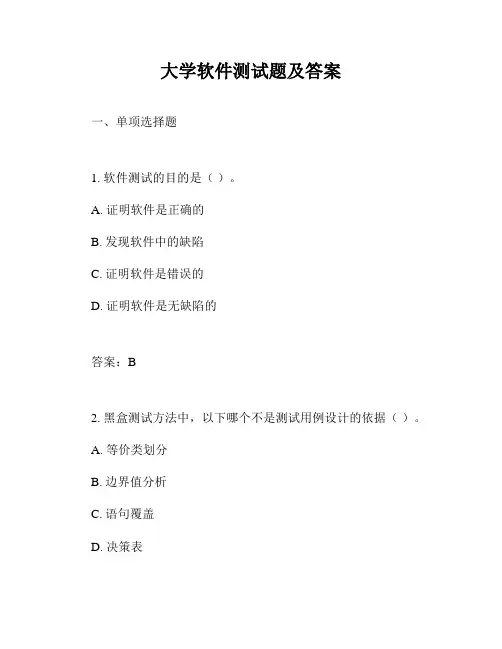 大学软件测试题及答案

一、单项选择题

1. 软件测试的目的是（ ）。

A. 证明软件是正确的

B. 发现软件中的缺陷

C. 证明软件是错误的

D. 证明软件是无缺陷的

答案：B

2. 黑盒测试方法中，以下哪个不是测试用例设计的依据（ ）。

A. 等价类划分

B. 边界值分析

C. 语句覆盖

D. 决策表